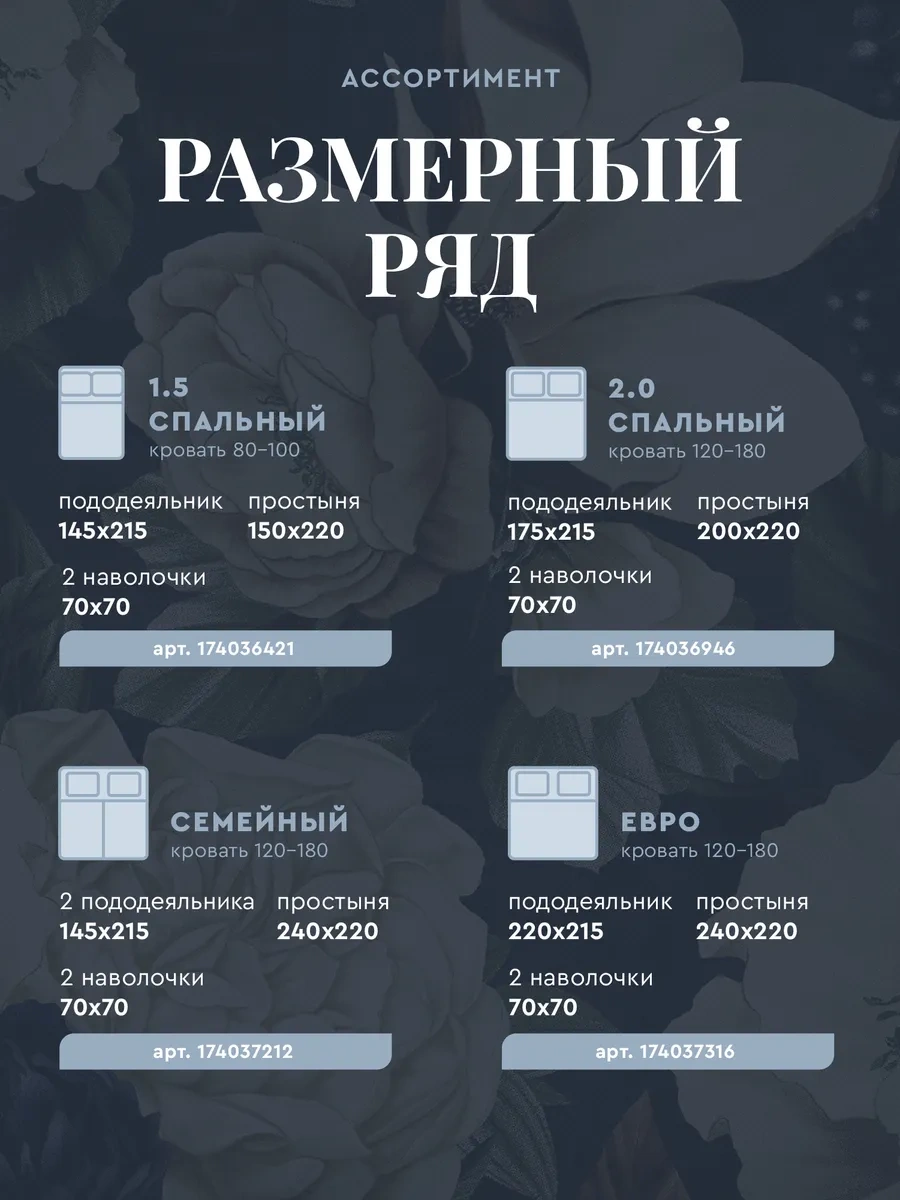 АССОРТИМЕНТ

РАЗМЕРНЫЙ РЯД

1.5 СПАЛЬНЫЙ
кровать 80–100

пододеяльник
145x215

простыня
150x220

2 наволочки
70x70

арт. 174036421

2.0 СПАЛЬНЫЙ
кровать 120–180

пододеяльник
175x215

простыня
200x220

2 наволочки
70x70

арт. 174036946

СЕМЕЙНЫЙ
кровать 120–180

2 пододеяльника
145x215

простыня
240x220

2 наволочки
70x70

арт. 174037212

ЕВРО
кровать 120–180

пододеяльник
220x215

простыня
240x220

2 наволочки
70x70

арт. 174037316